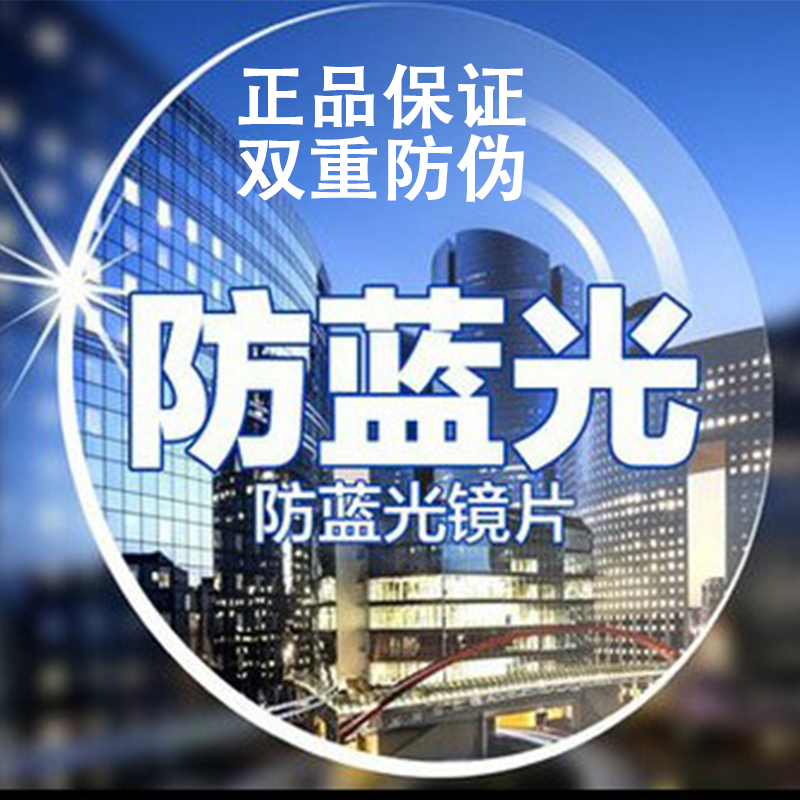 正品保证
双重防伪

防蓝光

防蓝光镜片